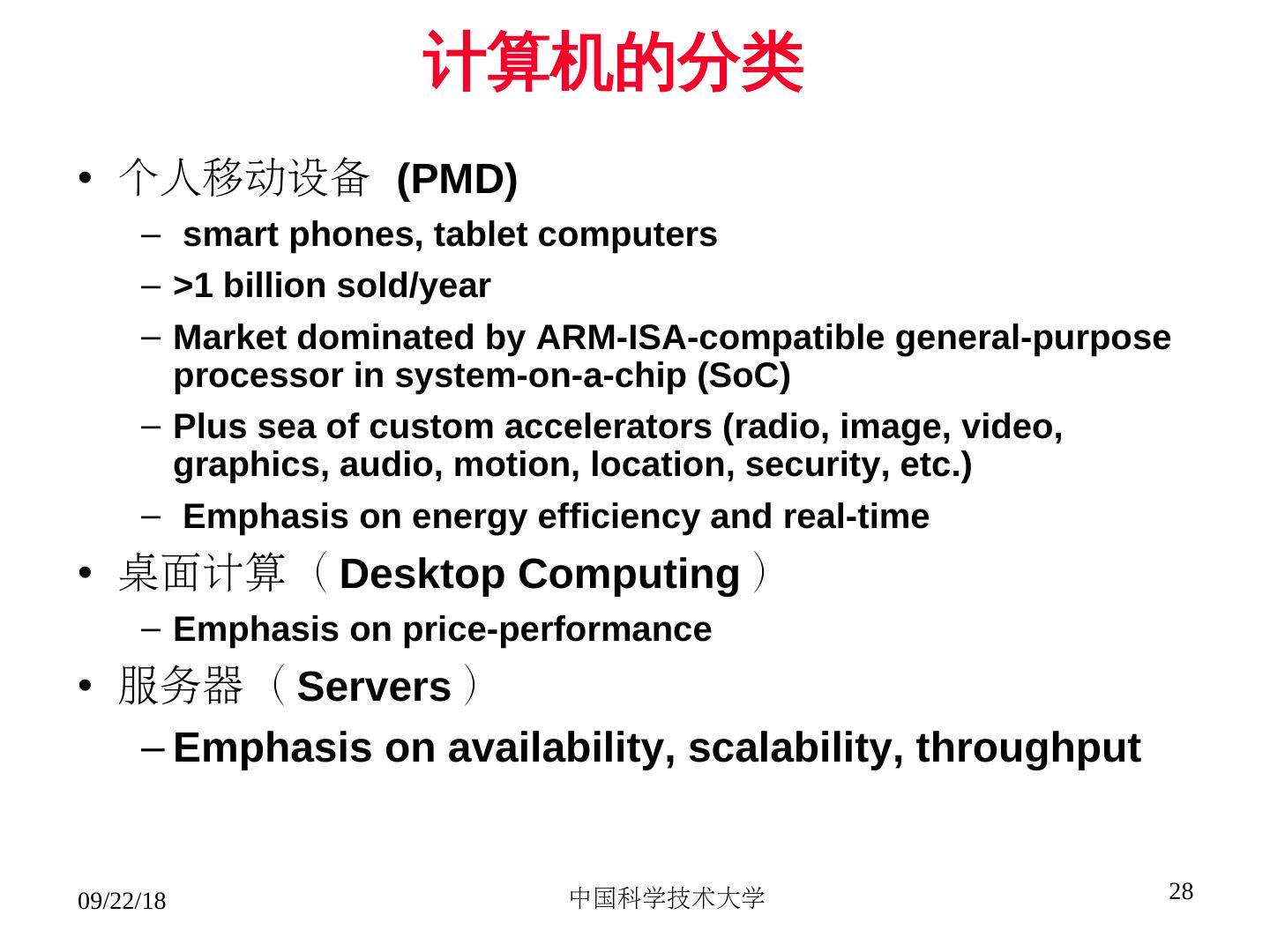 计算机的分类

• 个人移动设备 (PMD)
  – smart phones, tablet computers
  – >1 billion sold/year
  – Market dominated by ARM-ISA-compatible general-purpose processor in system-on-a-chip (SoC)
  – Plus sea of custom accelerators (radio, image, video, graphics, audio, motion, location, security, etc.)
  – Emphasis on energy efficiency and real-time
• 桌面计算（Desktop Computing）
  – Emphasis on price-performance
• 服务器（Servers）
  – Emphasis on availability, scalability, throughput

09/22/18
中国科学技术大学
28